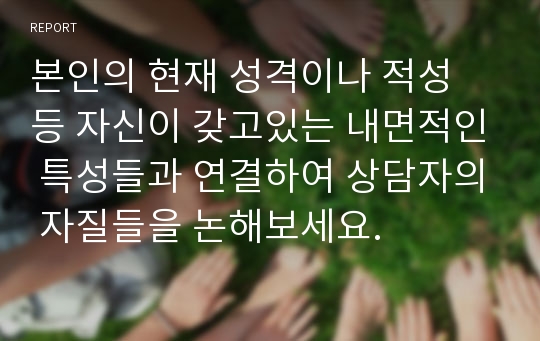 REPORT

본인의 현재 성격이나 적성 등 자신이 갖고있는 내면적인 특성들과 연결하여 상담자의 자질들을 논해보세요.